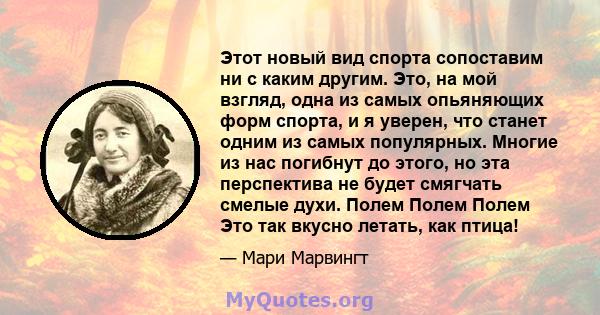 Этот новый вид спорта сопоставим ни с каким другим. Это, на мой взгляд, одна из самых опьяняющих форм спорта, и я уверен, что станет одним из самых популярных. Многие из нас погибнут до этого, но эта перспектива не будет смягчать смелые духи. Полем Полем Полем Это так вкусно летать, как птица!

— Мари Марвингт

MyQuotes.org